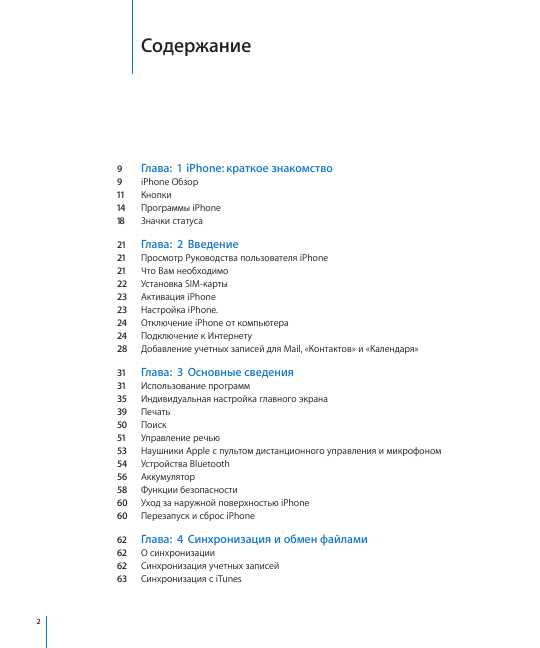 Содержание

9 Глава: 1 iPhone: краткое знакомство
9 iPhone Обзор
11 Кнопки
14 Программы iPhone
18 Значки статуса

21 Глава: 2 Введение
21 Просмотр Руководства пользователя iPhone
21 Что Вам необходимо
22 Установка SIM-карты
23 Активация iPhone
23 Настройка iPhone.
24 Отключение iPhone от компьютера
24 Подключение к Интернету
28 Добавление учетных записей для Mail, «Контактов» и «Календаря»

31 Глава: 3 Основные сведения
31 Использование программ
35 Индивидуальная настройка главного экрана
39 Печать
50 Поиск
51 Управление речью
53 Наушники Apple с пультом дистанционного управления и микрофоном
54 Устройства Bluetooth
56 Аккумулятор
58 Функции безопасности
60 Уход за наружной поверхностью iPhone
60 Перезапуск и сброс iPhone

62 Глава: 4 Синхронизация и обмен файлами
62 О синхронизации
62 Синхронизация учетных записей
63 Синхронизация с iTunes

2